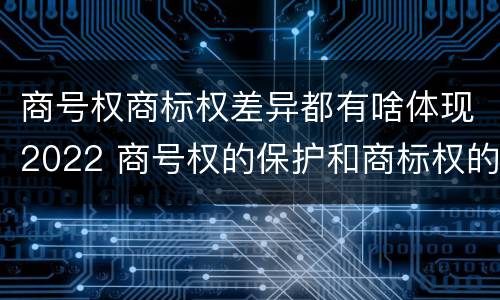 商号权商标权差异都有啥体现
2022 商号权的保护和商标权的